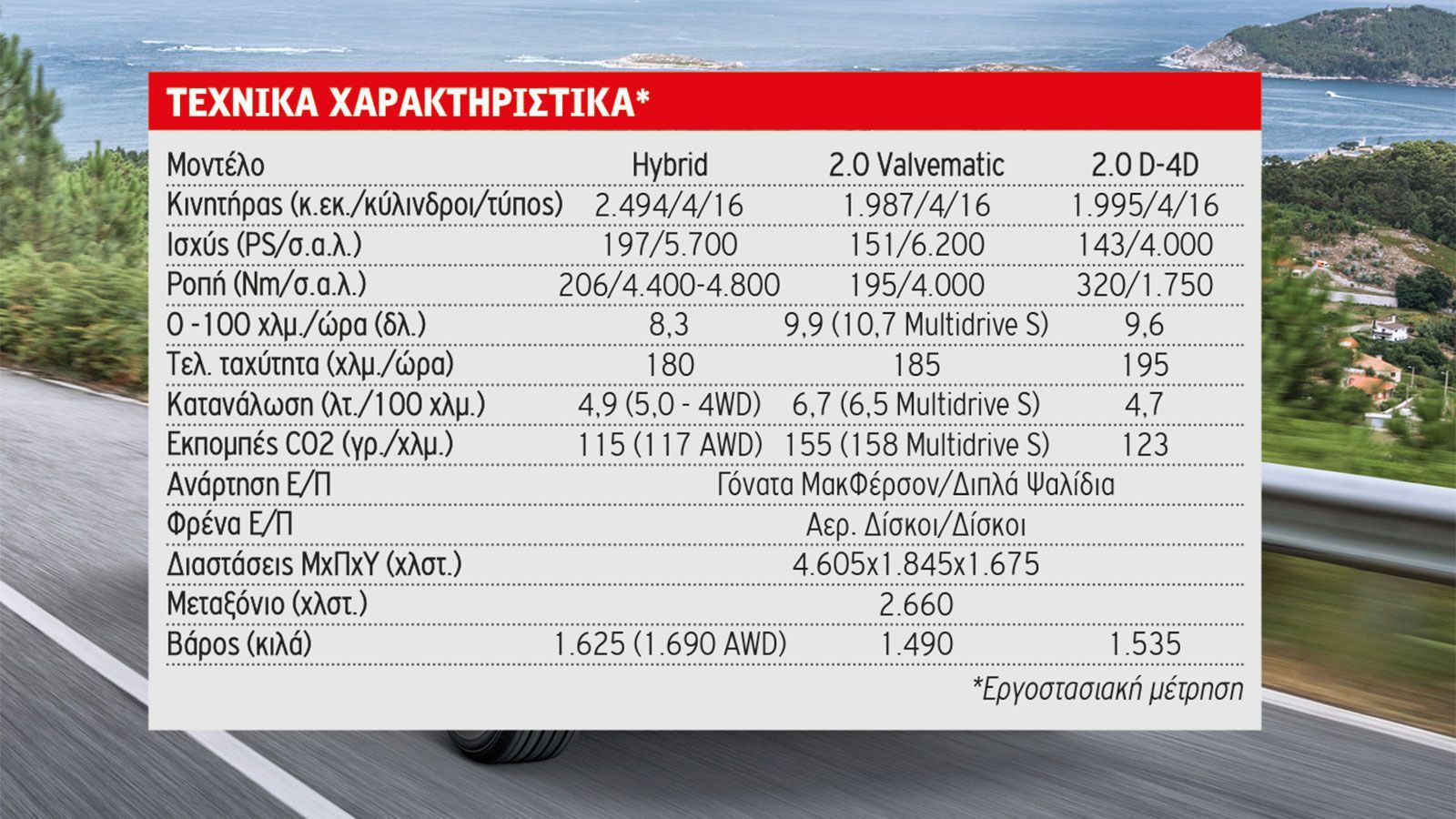 ΤΕΧΝΙΚΑ ΧΑΡΑΚΤΗΡΙΣΤΙΚΑ*

| Μοντέλο | Hybrid | 2.0 Valvematic | 2.0 D-4D |
|---|---|---|---|
| Κινητήρας (κ.εκ./κύλινδροι/τύπος) | 2.494/4/16 | 1.987/4/16 | 1.995/4/16 |
| Ισχύς (PS/σ.α.λ.) | 197/5.700 | 151/6.200 | 143/4.000 |
| Ροπή (Nm/σ.α.λ.) | 206/4.400-4.800 | 195/4.000 | 320/1.750 |
| 0 -100 χλμ./ώρα (δλ.) | 8,3 | 9,9 (10,7 Multidrive S) | 9,6 |
| Τελ. ταχύτητα (χλμ./ώρα) | 180 | 185 | 195 |
| Κατανάλωση (λτ./100 χλμ.) | 4,9 (5,0 - 4WD) | 6,7 (6,5 Multidrive S) | 4,7 |
| Εκπομπές CO2 (γρ./χλμ.) | 115 (117 AWD) | 155 (158 Multidrive S) | 123 |
| Ανάρτηση Ε/Π | Γόνατα ΜακΦέρσον/Διπλά Ψαλίδια | | |
| Φρένα Ε/Π | Αερ. Δίσκοι/Δίσκοι | | |
| Διαστάσεις ΜxΠxΥ (χλστ.) | 4.605x1.845x1.675 | | |
| Μεταξόνιο (χλστ.) | 2.660 | | |
| Βάρος (κιλά) | 1.625 (1.690 AWD) | 1.490 | 1.535 |

*Εργοστασιακή μέτρηση